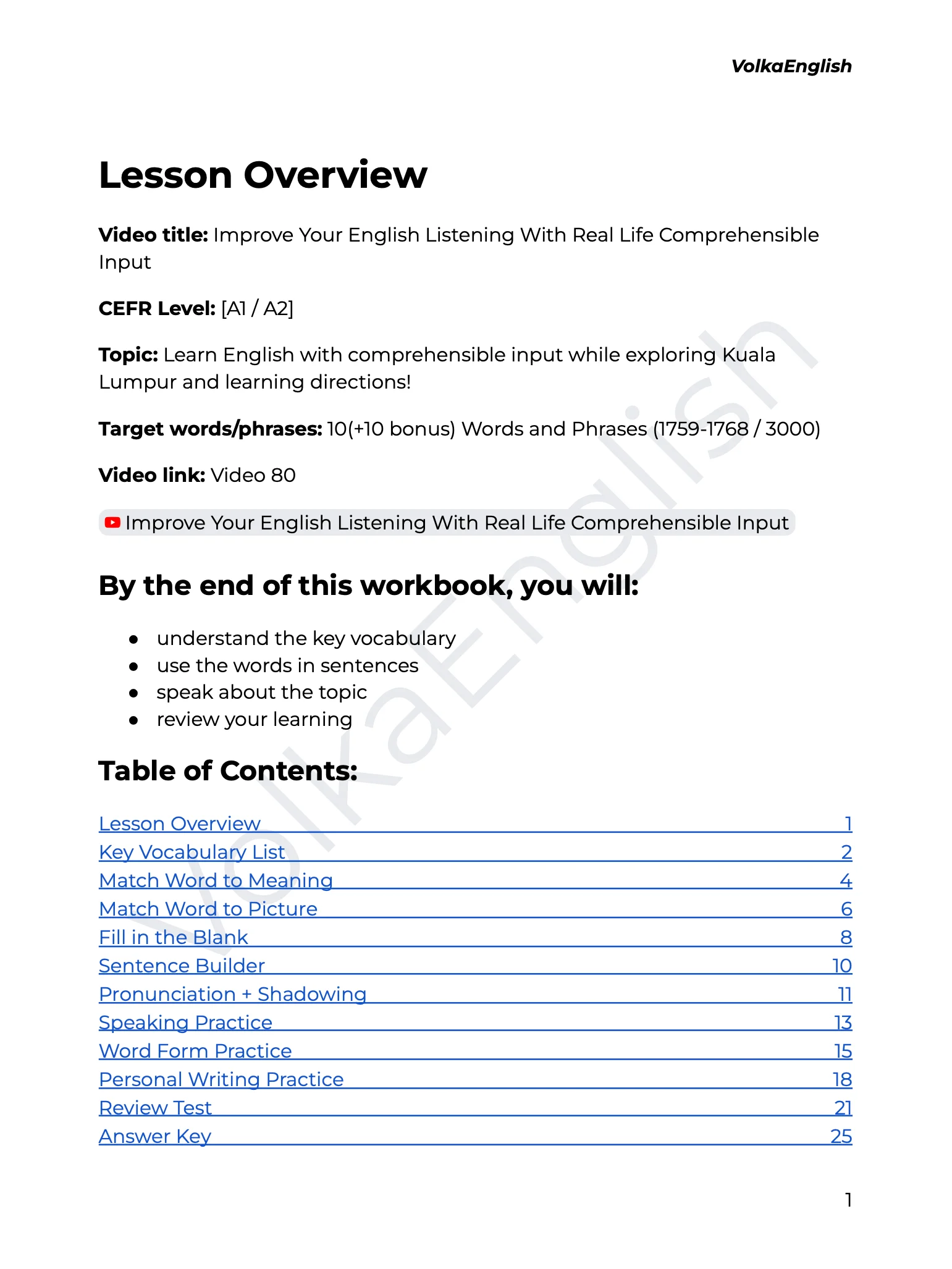 VolkaEnglish

Lesson Overview

Video title: Improve Your English Listening With Real Life Comprehensible Input

CEFR Level: [A1 / A2]

Topic: Learn English with comprehensible input while exploring Kuala Lumpur and learning directions!

Target words/phrases: 10(+10 bonus) Words and Phrases (1759-1768 / 3000)

Video link: Video 80

Improve Your English Listening With Real Life Comprehensible Input

By the end of this workbook, you will:

• understand the key vocabulary
• use the words in sentences
• speak about the topic
• review your learning

Table of Contents:

Lesson Overview 1
Key Vocabulary List 2
Match Word to Meaning 4
Match Word to Picture 6
Fill in the Blank 8
Sentence Builder 10
Pronunciation + Shadowing 11
Speaking Practice 13
Word Form Practice 15
Personal Writing Practice 18
Review Test 21
Answer Key 25

1

VolkaEnglish